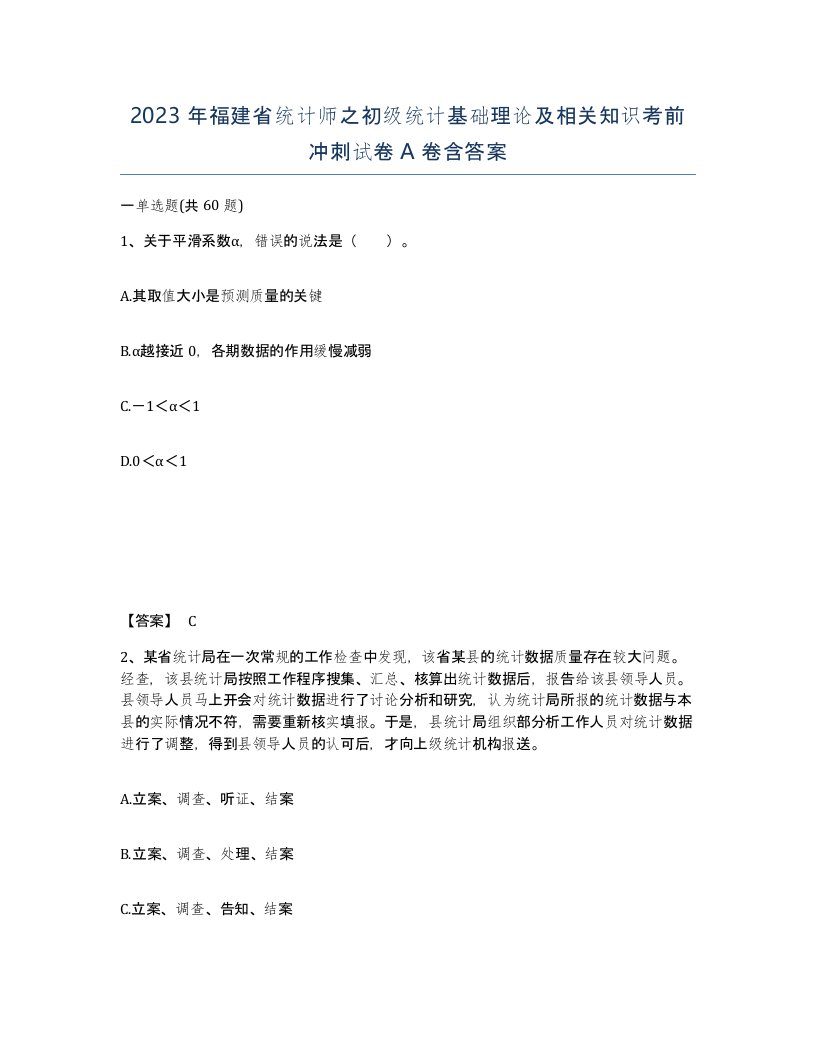 2023 年福建省统计师之初级统计基础理论及相关知识考前冲刺试卷 A 卷含答案

一单选题(共 60 题)

1、关于平滑系数α，错误的说法是（　）。

A.其取值大小是预测质量的关键

B.α越接近 0，各期数据的作用缓慢减弱

C.－1＜α＜1

D.0＜α＜1

【答案】 C

2、某省统计局在一次常规的工作检查中发现，该省某县的统计数据质量存在较大问题。经查，该县统计局按照工作程序搜集、汇总、核算出统计数据后，报告给该县领导人员。县领导人员马上开会对统计数据进行了讨论分析和研究，认为统计局所报的统计数据与本县的实际情况不符，需要重新核实填报。于是，县统计局组织部分析工作人员对统计数据进行了调整，得到县领导人员的认可后，才向上级统计机构报送。

A.立案、调查、听证、结案

B.立案、调查、处理、结案

C.立案、调查、告知、结案